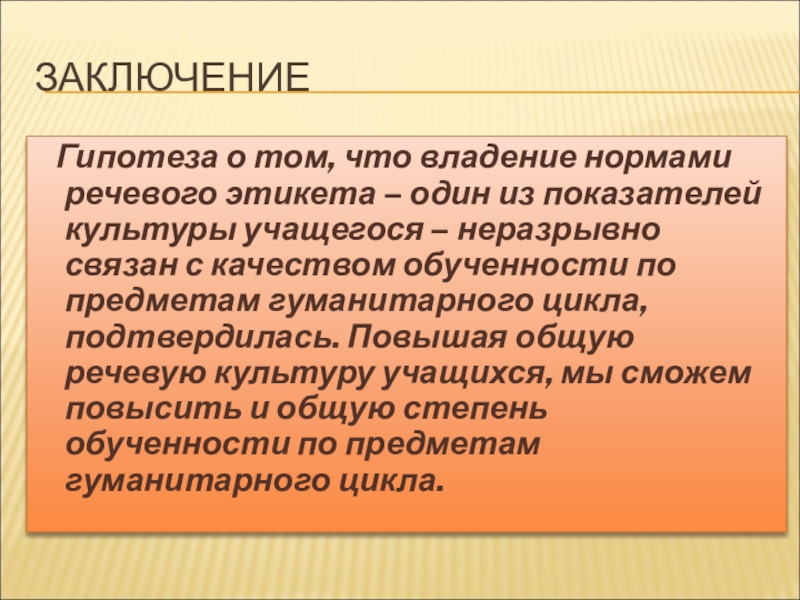 ЗАКЛЮЧЕНИЕ

Гипотеза о том, что владение нормами речевого этикета – один из показателей культуры учащегося – неразрывно связан с качеством обученности по предметам гуманитарного цикла, подтвердилась. Повышая общую речевую культуру учащихся, мы сможем повысить и общую степень обученности по предметам гуманитарного цикла.